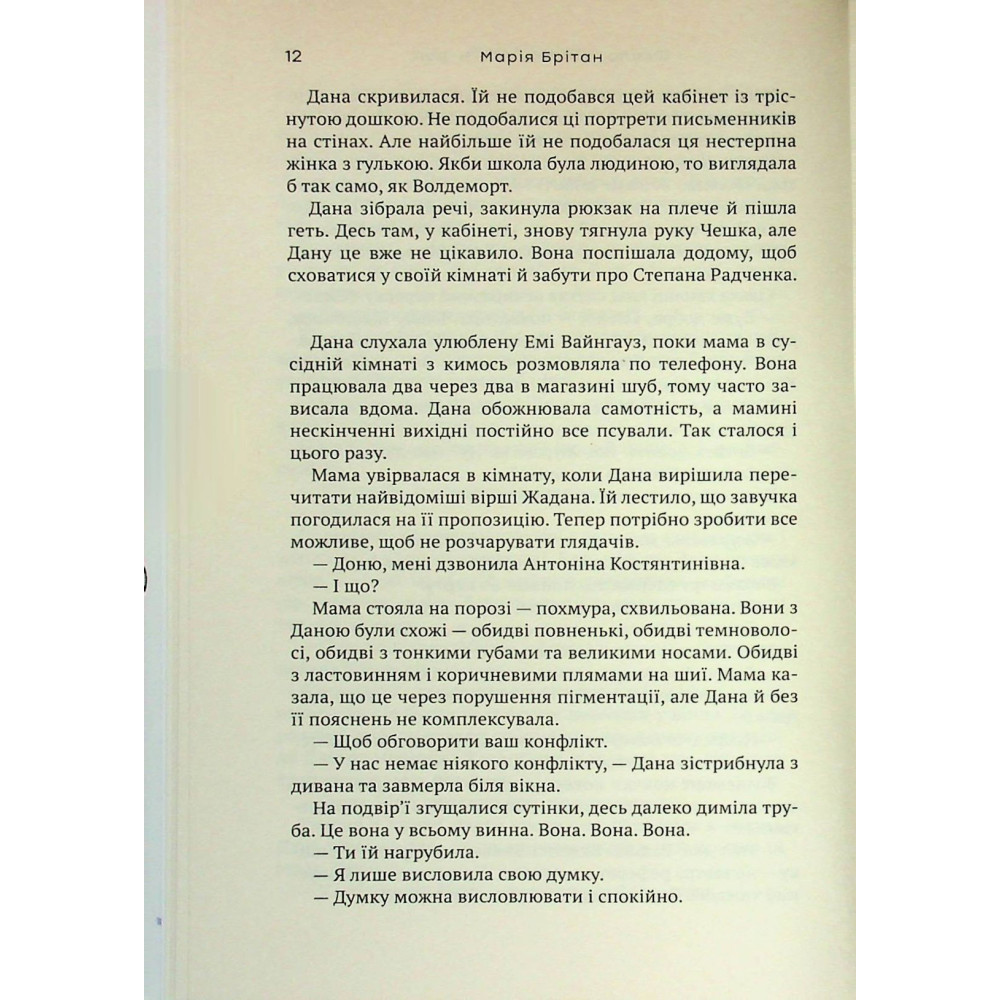 12 Марія Брітан

Дана скривилася. Їй не подобався цей кабінет із тріснутою дошкою. Не подобалися ці портрети письменників на стінах. Але найбільше їй не подобалася ця нестерпна жінка з гулькою. Якби школа була людиною, то виглядала б так само, як Волдеморт.

Дана зібрала речі, закинула рюкзак на плече й пішла геть. Десь там, у кабінеті, знову тягнула руку Чешка, але Дану це вже не цікавило. Вона поспішала додому, щоб сховатися у своїй кімнаті й забути про Степана Радченка.

Дана слухала улюблену Емі Вайнгауз, поки мама в сусідній кімнаті з кимось розмовляла по телефону. Вона працювала два через два в магазині шуб, тому часто зависала вдома. Дана обожнювала самотність, а мамині нескінченні вихідні постійно все псували. Так сталося і цього разу.

Мама увірвалася в кімнату, коли Дана вирішила перечитати найвідоміші вірші Жадана. Їй лестило, що завучка погодилася на її пропозицію. Тепер потрібно зробити все можливе, щоб не розчарувати глядачів.

— Доню, мені дзвонила Антоніна Костянтинівна.

— І що?

Мама стояла на порозі — похмура, схвильована. Вони з Даною були схожі — обидві повненькі, обидві темноволосі, обидві з тонкими губами та великими носами. Обидві з ластовинням і коричневими плямами на шиї. Мама казала, що це через порушення пігментації, але Дана й без її пояснень не комплексувала.

— Щоб обговорити ваш конфлікт.

— У нас немає ніякого конфлікту, — Дана зістрибнула з дивана та завмерла біля вікна.

На подвір'ї згущалися сутінки, десь далеко диміла труба. Це вона у всьому винна. Вона. Вона. Вона.

— Ти їй нагрубила.

— Я лише висловила свою думку.

— Думку можна висловлювати і спокійно.